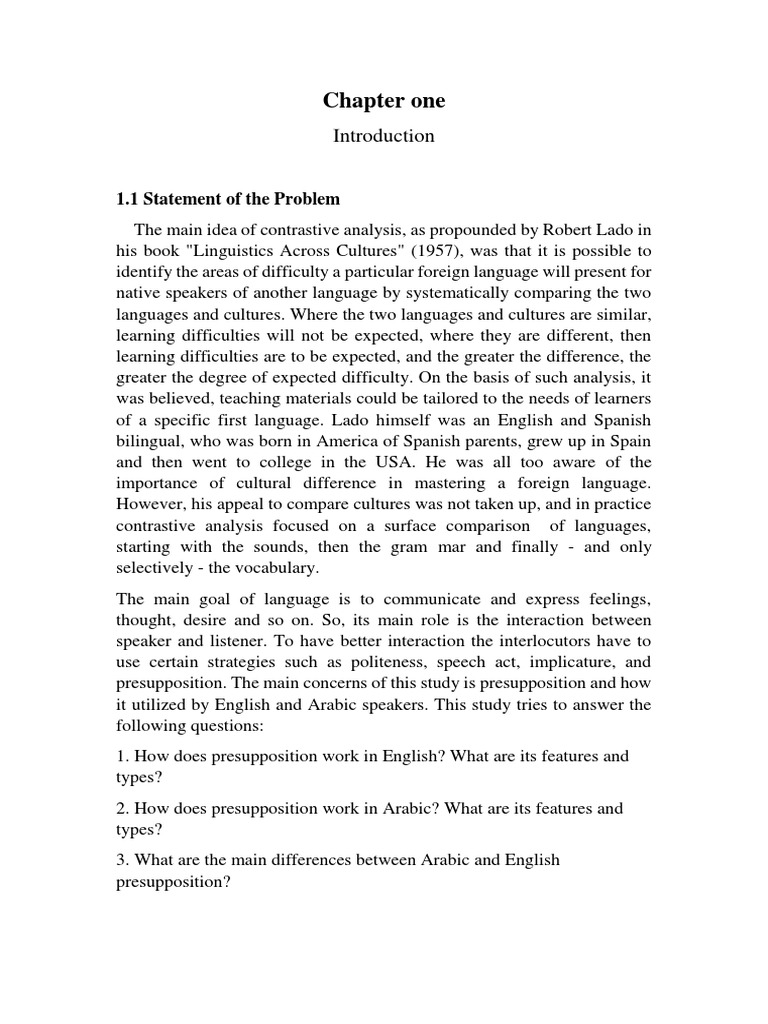 Chapter one

Introduction

1.1 Statement of the Problem

The main idea of contrastive analysis, as propounded by Robert Lado in his book "Linguistics Across Cultures" (1957), was that it is possible to identify the areas of difficulty a particular foreign language will present for native speakers of another language by systematically comparing the two languages and cultures. Where the two languages and cultures are similar, learning difficulties will not be expected, where they are different, then learning difficulties are to be expected, and the greater the difference, the greater the degree of expected difficulty. On the basis of such analysis, it was believed, teaching materials could be tailored to the needs of learners of a specific first language. Lado himself was an English and Spanish bilingual, who was born in America of Spanish parents, grew up in Spain and then went to college in the USA. He was all too aware of the importance of cultural difference in mastering a foreign language. However, his appeal to compare cultures was not taken up, and in practice contrastive analysis focused on a surface comparison of languages, starting with the sounds, then the gram mar and finally - and only selectively - the vocabulary.

The main goal of language is to communicate and express feelings, thought, desire and so on. So, its main role is the interaction between speaker and listener. To have better interaction the interlocutors have to use certain strategies such as politeness, speech act, implicature, and presupposition. The main concerns of this study is presupposition and how it utilized by English and Arabic speakers. This study tries to answer the following questions:

1. How does presupposition work in English? What are its features and types?

2. How does presupposition work in Arabic? What are its features and types?

3. What are the main differences between Arabic and English presupposition?